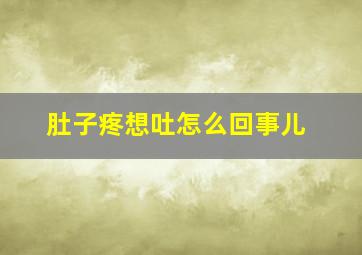 肚子疼想吐怎么回事儿